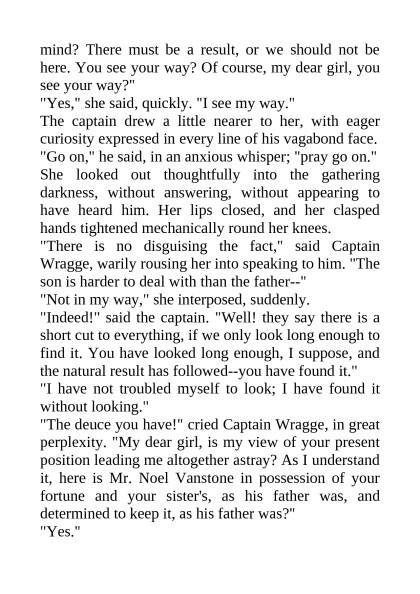 mind? There must be a result, or we should not be here. You see your way? Of course, my dear girl, you see your way?"

"Yes," she said, quickly. "I see my way."

The captain drew a little nearer to her, with eager curiosity expressed in every line of his vagabond face. "Go on," he said, in an anxious whisper; "pray go on."

She looked out thoughtfully into the gathering darkness, without answering, without appearing to have heard him. Her lips closed, and her clasped hands tightened mechanically round her knees.

"There is no disguising the fact," said Captain Wragge, warily rousing her into speaking to him. "The son is harder to deal with than the father--"

"Not in my way," she interposed, suddenly.

"Indeed!" said the captain. "Well! they say there is a short cut to everything, if we only look long enough to find it. You have looked long enough, I suppose, and the natural result has followed--you have found it."

"I have not troubled myself to look; I have found it without looking."

"The deuce you have!" cried Captain Wragge, in great perplexity. "My dear girl, is my view of your present position leading me altogether astray? As I understand it, here is Mr. Noel Vanstone in possession of your fortune and your sister's, as his father was, and determined to keep it, as his father was?"

"Yes."